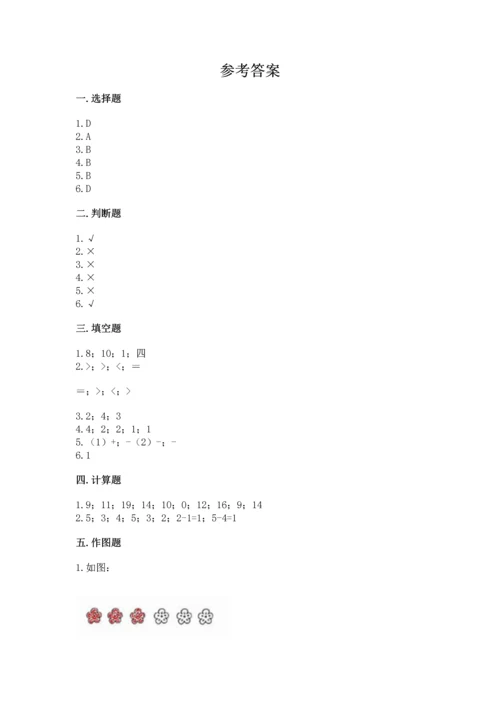 参考答案

一. 选择题

1. D
2. A
3. B
4. B
5. B
6. D

二. 判断题

1. √
2. ×
3. ×
4. ×
5. ×
6. √

三. 填空题

1. 8；10；1；四
2. >；>；<；=

=；>；<；>

3. 2；4；3
4. 4；2；2；1；1
5. （1）+；-（2）-；-
6. 1

四. 计算题

1. 9；11；19；14；10；0；12；16；9；14
2. 5；3；4；5；3；2；2-1=1；5-4=1

五. 作图题

1. 如图：